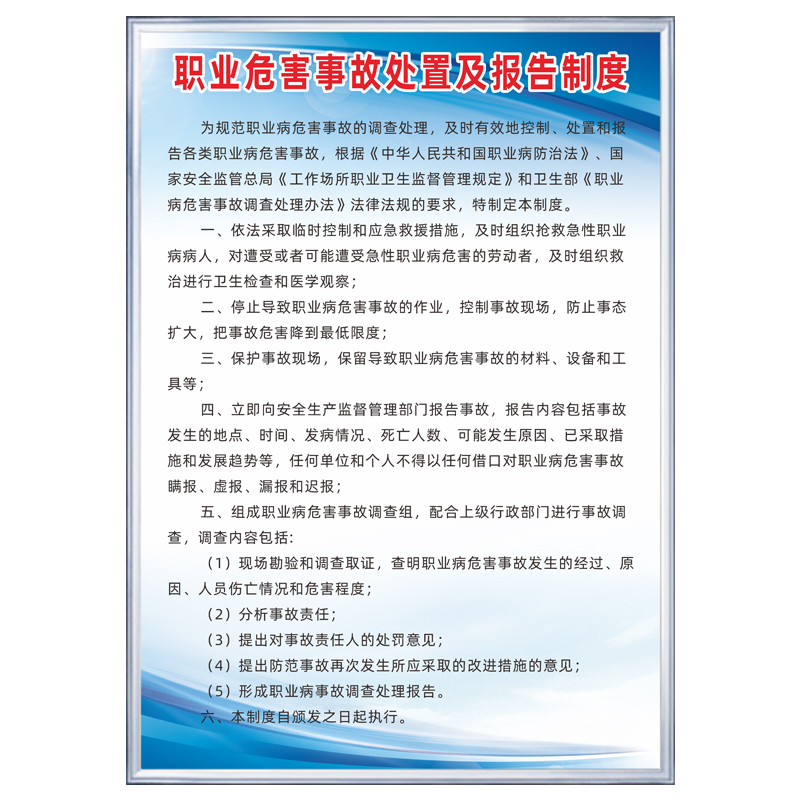 职业危害事故处置及报告制度

为规范职业病危害事故的调查处理，及时有效地控制、处置和报告各类职业病危害事故，根据《中华人民共和国职业病防治法》、国家安全监管总局《工作场所职业卫生监督管理规定》和卫生部《职业病危害事故调查处理办法》法律法规的要求，特制定本制度。

一、依法采取临时控制和应急救援措施，及时组织抢救急性职业病病人，对遭受或者可能遭受急性职业病危害的劳动者，及时组织救治进行卫生检查和医学观察；

二、停止导致职业病危害事故的作业，控制事故现场，防止事态扩大，把事故危害降到最低限度；

三、保护事故现场，保留导致职业病危害事故的材料、设备和工具等；

四、立即向安全生产监督管理部门报告事故，报告内容包括事故发生的地点、时间、发病情况、死亡人数、可能发生原因、已采取措施和发展趋势等，任何单位和个人不得以任何借口对职业病危害事故瞒报、虚报、漏报和迟报；

五、组成职业病危害事故调查组，配合上级行政部门进行事故调查，调查内容包括：

（1）现场勘验和调查取证，查明职业病危害事故发生的经过、原因、人员伤亡情况和危害程度；

（2）分析事故责任；

（3）提出对事故责任人的处罚意见；

（4）提出防范事故再次发生所应采取的改进措施的意见；

（5）形成职业病事故调查处理报告。

六、本制度自颁发之日起执行。